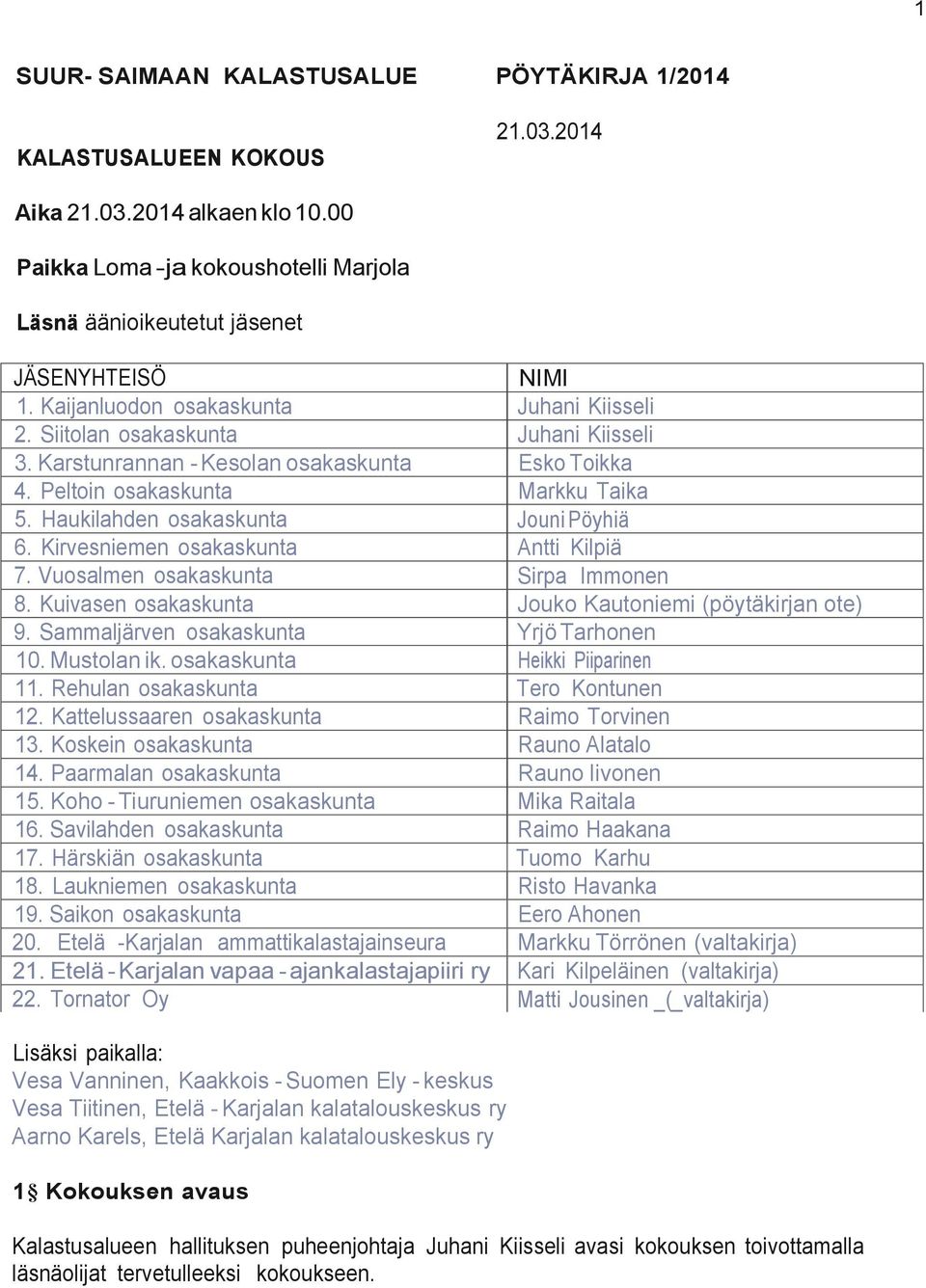 1

SUUR- SAIMAAN KALASTUSALUE

PÖYTÄKIRJA 1/2014

21.03.2014

KALASTUSALUEEN KOKOUS

Aika 21.03.2014 alkaen klo 10.00

Paikka Loma -ja kokoushotelli Marjola

Läsnä äänioikeutetut jäsenet

| JÄSENYHTEISÖ | NIMI |
|---|---|
| 1. Kaijanluodon osakaskunta | Juhani Kiisseli |
| 2. Siitolan osakaskunta | Juhani Kiisseli |
| 3. Karstunrannan - Kesolan osakaskunta | Esko Toikka |
| 4. Peltoin osakaskunta | Markku Taika |
| 5. Haukilahden osakaskunta | Jouni Pöyhiä |
| 6. Kirvesniemen osakaskunta | Antti Kilpiä |
| 7. Vuosalmen osakaskunta | Sirpa Immonen |
| 8. Kuivasen osakaskunta | Jouko Kautoniemi (pöytäkirjan ote) |
| 9. Sammaljärven osakaskunta | Yrjö Tarhonen |
| 10. Mustolan ik. osakaskunta | Heikki Piiparinen |
| 11. Rehulan osakaskunta | Tero Kontunen |
| 12. Kattelussaaren osakaskunta | Raimo Torvinen |
| 13. Koskein osakaskunta | Rauno Alatalo |
| 14. Paarmalan osakaskunta | Rauno Iivonen |
| 15. Koho - Tiuruniemen osakaskunta | Mika Raitala |
| 16. Savilahden osakaskunta | Raimo Haakana |
| 17. Härskiän osakaskunta | Tuomo Karhu |
| 18. Laukniemen osakaskunta | Risto Havanka |
| 19. Saikon osakaskunta | Eero Ahonen |
| 20. Etelä -Karjalan ammattikalastajainseura | Markku Törrönen (valtakirja) |
| 21. Etelä - Karjalan vapaa - ajankalastajapiiri ry | Kari Kilpeläinen (valtakirja) |
| 22. Tornator Oy | Matti Jousinen _(_valtakirja) |

Lisäksi paikalla:
Vesa Vanninen, Kaakkois - Suomen Ely - keskus
Vesa Tiitinen, Etelä - Karjalan kalatalouskeskus ry
Aarno Karels, Etelä Karjalan kalatalouskeskus ry

1§ Kokouksen avaus

Kalastusalueen hallituksen puheenjohtaja Juhani Kiisseli avasi kokouksen toivottamalla läsnäolijat tervetulleeksi kokoukseen.